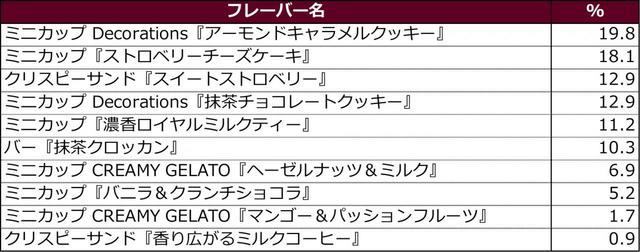 | フレーバー名 | % |
|---|---|
| ミニカップ Decorations『アーモンドキャラメルクッキー』 | 19.8 |
| ミニカップ『ストロベリーチーズケーキ』 | 18.1 |
| クリスピーサンド『スイートストロベリー』 | 12.9 |
| ミニカップ Decorations『抹茶チョコレートクッキー』 | 12.9 |
| ミニカップ『濃香ロイヤルミルクティー』 | 11.2 |
| バー『抹茶クロッカン』 | 10.3 |
| ミニカップ CREAMY GELATO『ヘーゼルナッツ＆ミルク』 | 6.9 |
| ミニカップ『バニラ＆クランチショコラ』 | 5.2 |
| ミニカップ CREAMY GELATO『マンゴー＆パッションフルーツ』 | 1.7 |
| クリスピーサンド『香り広がるミルクコーヒー』 | 0.9 |